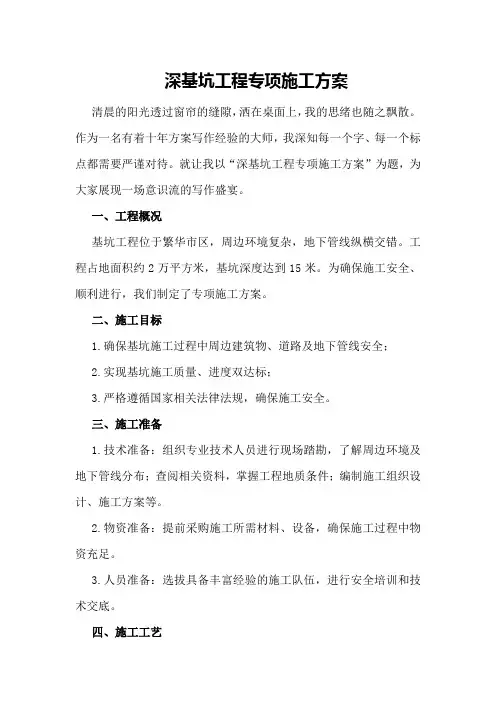 深基坑工程专项施工方案

清晨的阳光透过窗帘的缝隙，洒在桌面上，我的思绪也随之飘散。作为一名有着十年方案写作经验的大师，我深知每一个字、每一个标点都需要严谨对待。就让我以“深基坑工程专项施工方案”为题，为大家展现一场意识流的写作盛宴。

一、工程概况

基坑工程位于繁华市区，周边环境复杂，地下管线纵横交错。工程占地面积约 2 万平方米，基坑深度达到 15 米。为确保施工安全、顺利进行，我们制定了专项施工方案。

二、施工目标

1.确保基坑施工过程中周边建筑物、道路及地下管线安全；

2.实现基坑施工质量、进度双达标；

3.严格遵循国家相关法律法规，确保施工安全。

三、施工准备

1.技术准备：组织专业技术人员进行现场踏勘，了解周边环境及地下管线分布；查阅相关资料，掌握工程地质条件；编制施工组织设计、施工方案等。

2.物资准备：提前采购施工所需材料、设备，确保施工过程中物资充足。

3.人员准备：选拔具备丰富经验的施工队伍，进行安全培训和技术交底。

四、施工工艺